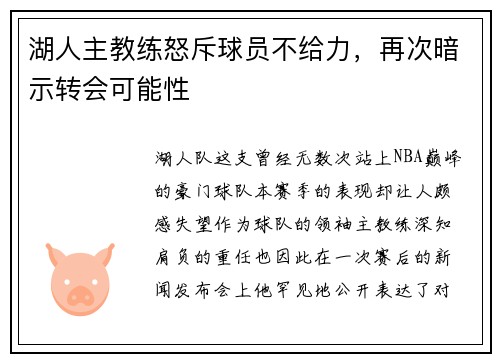 湖人主教练怒斥球员不给力，再次暗示转会可能性

湖人队这支曾经无数次站上NBA巅峰的豪门球队本赛季的表现却让人颇感失望作为球队的领袖主教练深知肩负的重任也因此在一次赛后的新闻发布会上他罕见地公开表达了对